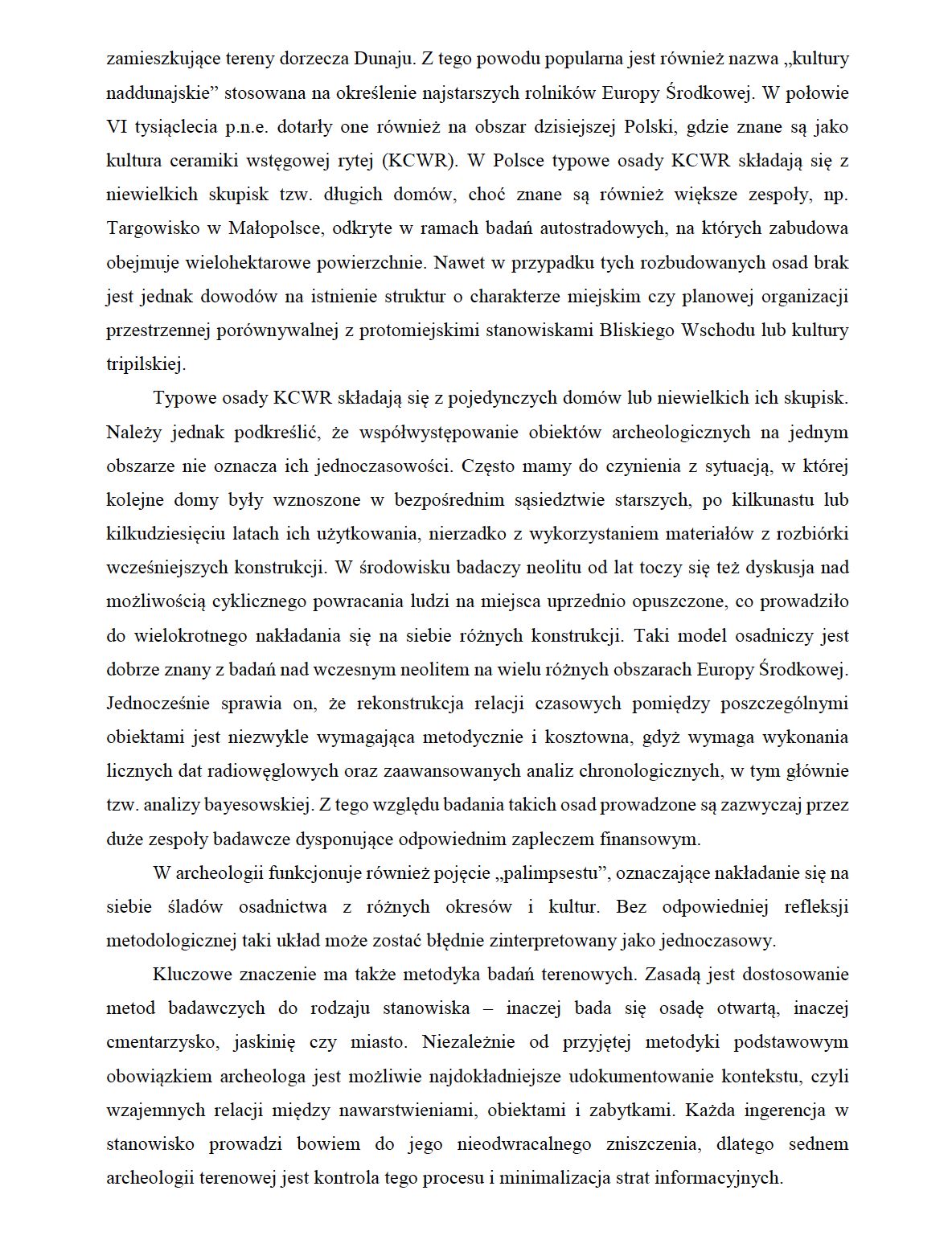 zamieszkujące tereny dorzecza Dunaju. Z tego powodu popularna jest również nazwa „kultury naddunajskie” stosowana na określenie najstarszych rolników Europy Środkowej. W połowie VI tysiąclecia p.n.e. dotarły one również na obszar dzisiejszej Polski, gdzie znane są jako kultura ceramiki wstęgowej rytej (KCWR). W Polsce typowe osady KCWR składają się z niewielkich skupisk tzw. długich domów, choć znane są również większe zespoły, np. Targowisko w Małopolsce, odkryte w ramach badań autostradowych, na których zabudowa obejmuje wielohektarowe powierzchnie. Nawet w przypadku tych rozbudowanych osad brak jest jednak dowodów na istnienie struktur o charakterze miejskim czy planowej organizacji przestrzennej porównywalnej z protomiejskimi stanowiskami Bliskiego Wschodu lub kultury tripilskiej.

Typowe osady KCWR składają się z pojedynczych domów lub niewielkich ich skupisk. Należy jednak podkreślić, że współwystępowanie obiektów archeologicznych na jednym obszarze nie oznacza ich jednoczasowości. Często mamy do czynienia z sytuacją, w której kolejne domy były wznoszone w bezpośrednim sąsiedztwie starszych, po kilkunastu lub kilkudziesięciu latach ich użytkowania, nierzadko z wykorzystaniem materiałów z rozbiórki wcześniejszych konstrukcji. W środowisku badaczy neolitu od lat toczy się też dyskusja nad możliwością cyklicznego powracania ludzi na miejsca uprzednio opuszczone, co prowadziło do wielokrotnego nakładania się na siebie różnych konstrukcji. Taki model osadniczy jest dobrze znany z badań nad wczesnym neolitem na wielu różnych obszarach Europy Środkowej. Jednocześnie sprawia on, że rekonstrukcja relacji czasowych pomiędzy poszczególnymi obiektami jest niezwykle wymagająca metodycznie i kosztowna, gdyż wymaga wykonania licznych dat radiowęglowych oraz zaawansowanych analiz chronologicznych, w tym głównie tzw. analizy bayesowskiej. Z tego względu badania takich osad prowadzone są zazwyczaj przez duże zespoły badawcze dysponujące odpowiednim zapleczem finansowym.

W archeologii funkcjonuje również pojęcie „palimpsestu”, oznaczające nakładanie się na siebie śladów osadnictwa z różnych okresów i kultur. Bez odpowiedniej refleksji metodologicznej taki układ może zostać błędnie zinterpretowany jako jednoczasowy.

Kluczowe znaczenie ma także metodyka badań terenowych. Zasadą jest dostosowanie metod badawczych do rodzaju stanowiska – inaczej bada się osadę otwartą, inaczej cmentarzysko, jaskinię czy miasto. Niezależnie od przyjętej metodyki podstawowym obowiązkiem archeologa jest możliwie najdokładniejsze udokumentowanie kontekstu, czyli wzajemnych relacji między nawarstwieniami, obiektami i zabytkami. Każda ingerencja w stanowisko prowadzi bowiem do jego nieodwracalnego zniszczenia, dlatego sednem archeologii terenowej jest kontrola tego procesu i minimalizacja strat informacyjnych.